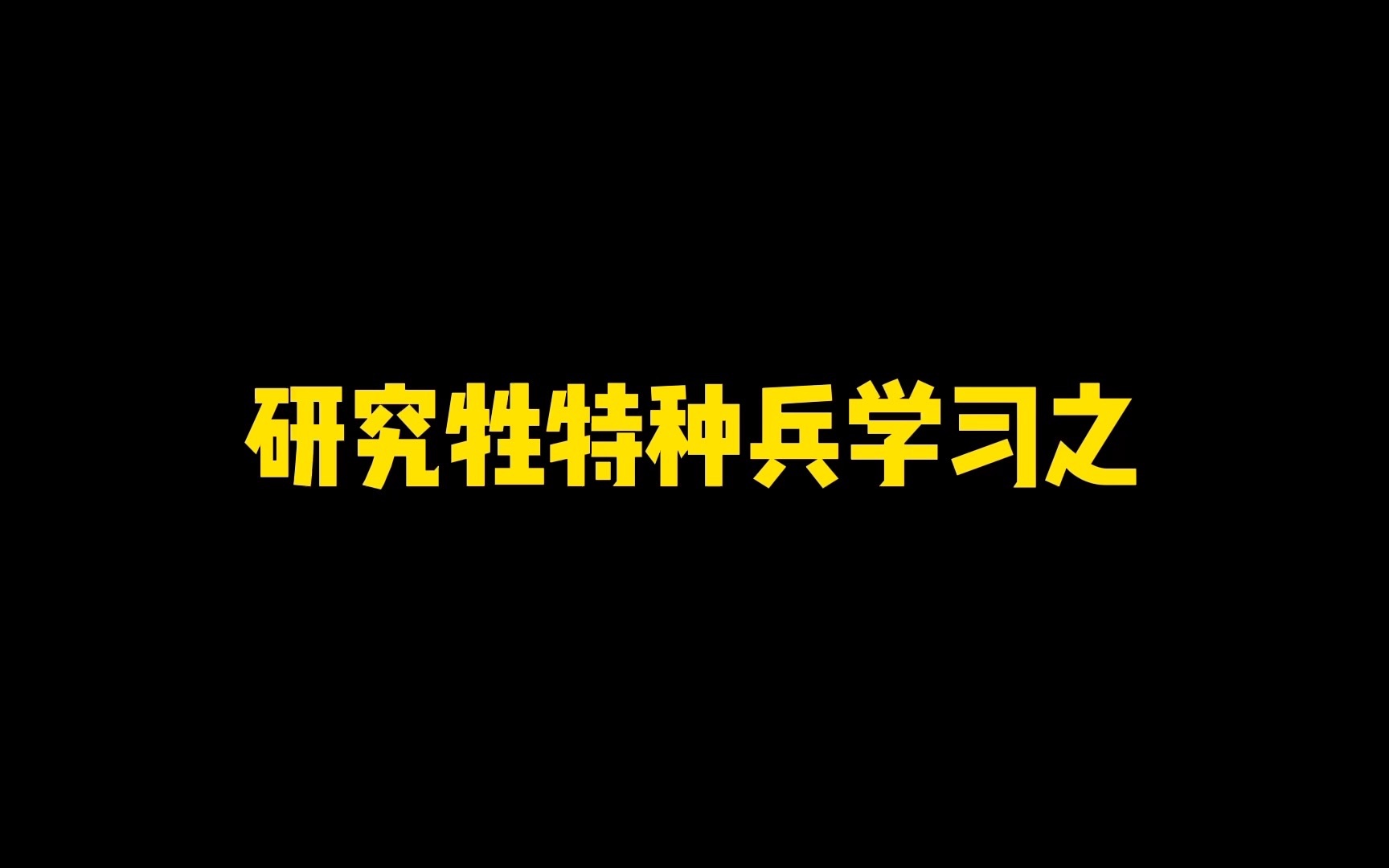 研究牲特种兵学习之